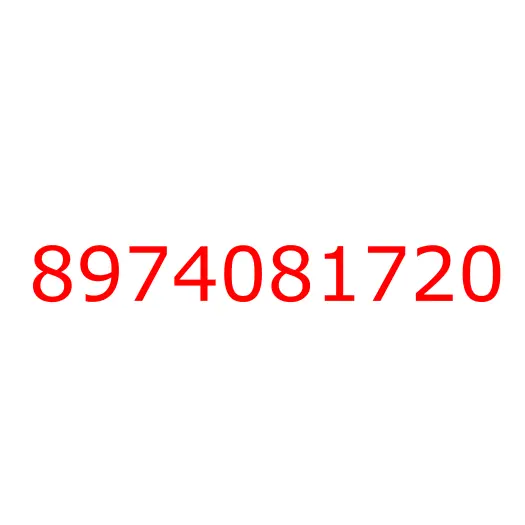 8974081720